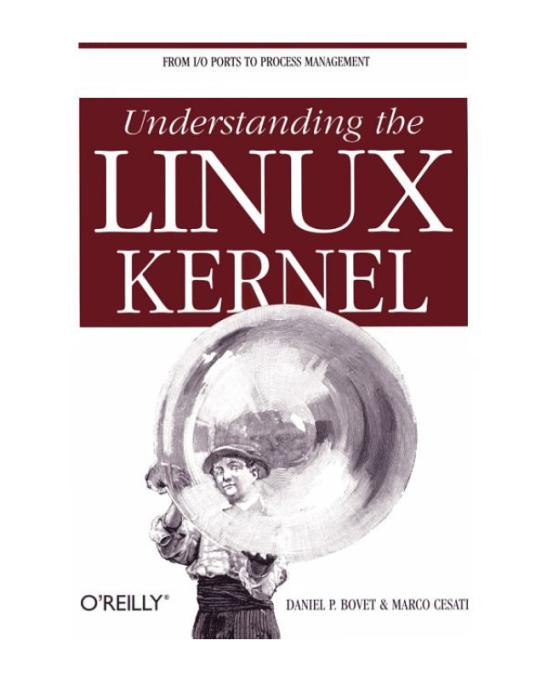 FROM I/O PORTS TO PROCESS MANAGEMENT

Understanding the
LINUX
KERNEL

O'REILLY®

DANIEL P. BOVET & MARCO CESATI